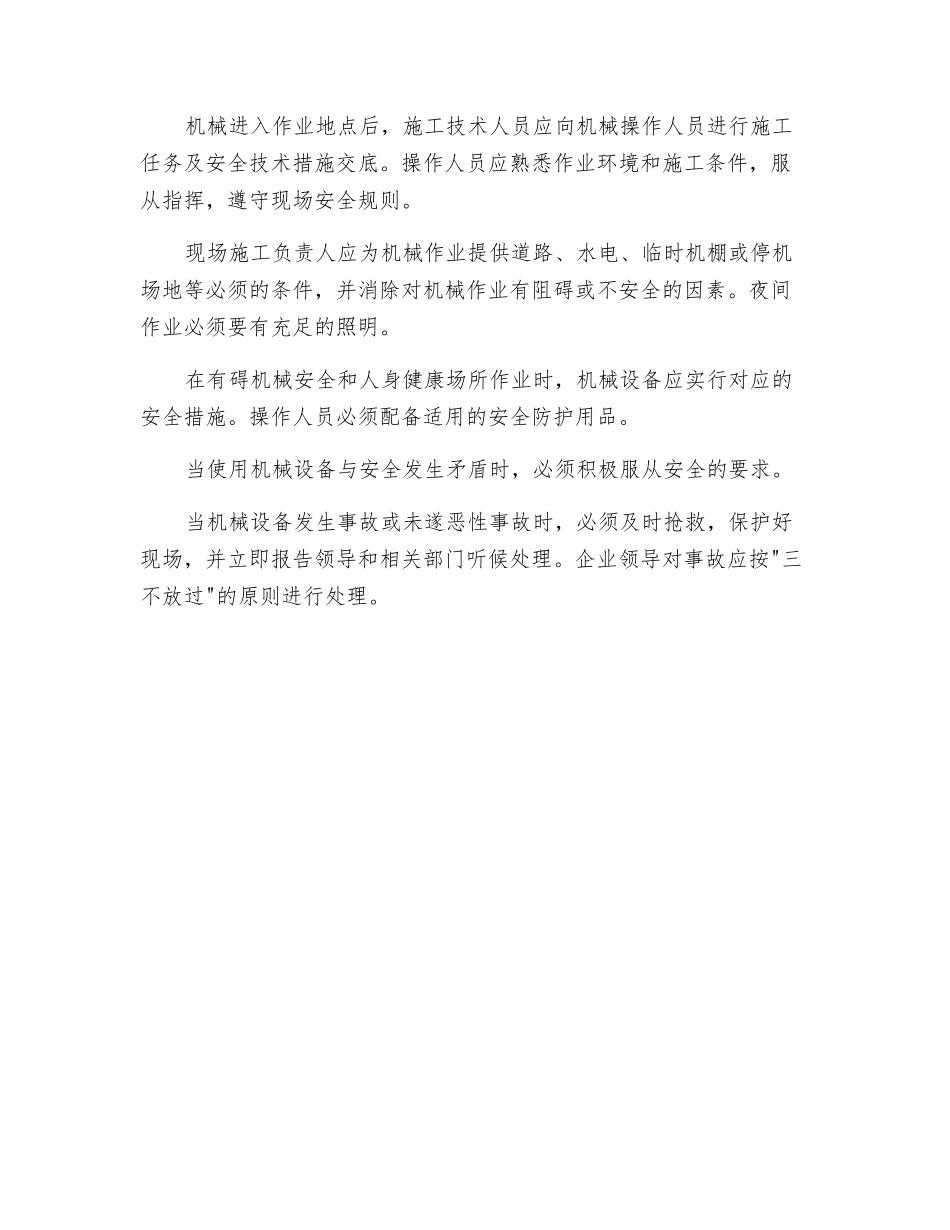 机械进入作业地点后，施工技术人员应向机械操作人员进行施工任务及安全技术措施交底。操作人员应熟悉作业环境和施工条件，服从指挥，遵守现场安全规则。

现场施工负责人应为机械作业提供道路、水电、临时机棚或停机场地等必须的条件，并消除对机械作业有阻碍或不安全的因素。夜间作业必须要有充足的照明。

在有碍机械安全和人身健康场所作业时，机械设备应实行对应的安全措施。操作人员必须配备适用的安全防护用品。

当使用机械设备与安全发生矛盾时，必须积极服从安全的要求。

当机械设备发生事故或未遂恶性事故时，必须及时抢救，保护好现场，并立即报告领导和相关部门听候处理。企业领导对事故应按"三不放过"的原则进行处理。